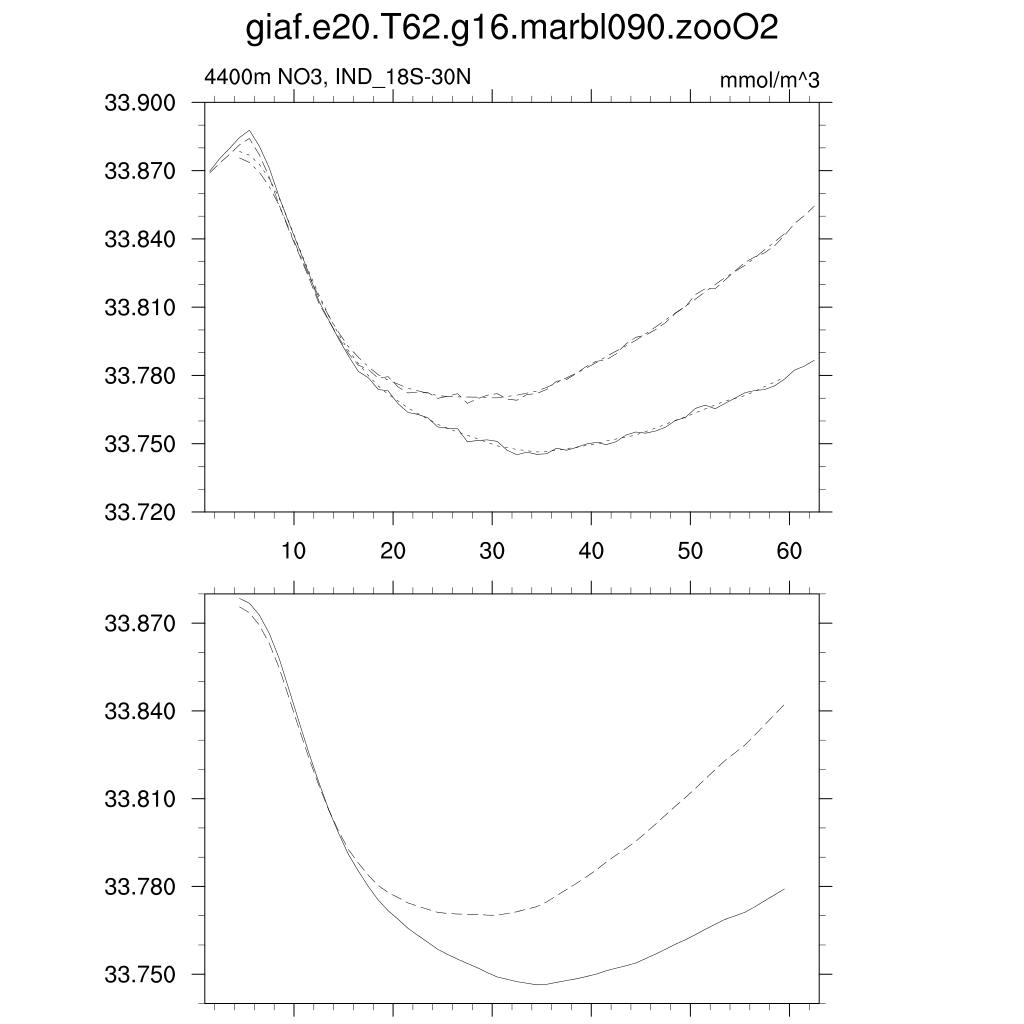 giaf.e20.T62.g16.marbl090.zooO2

4400m NO3, IND_18S-30N

mmol/m^3

33.900
33.870
33.840
33.810
33.780
33.750
33.720

10 20 30 40 50 60

33.870
33.840
33.810
33.780
33.750